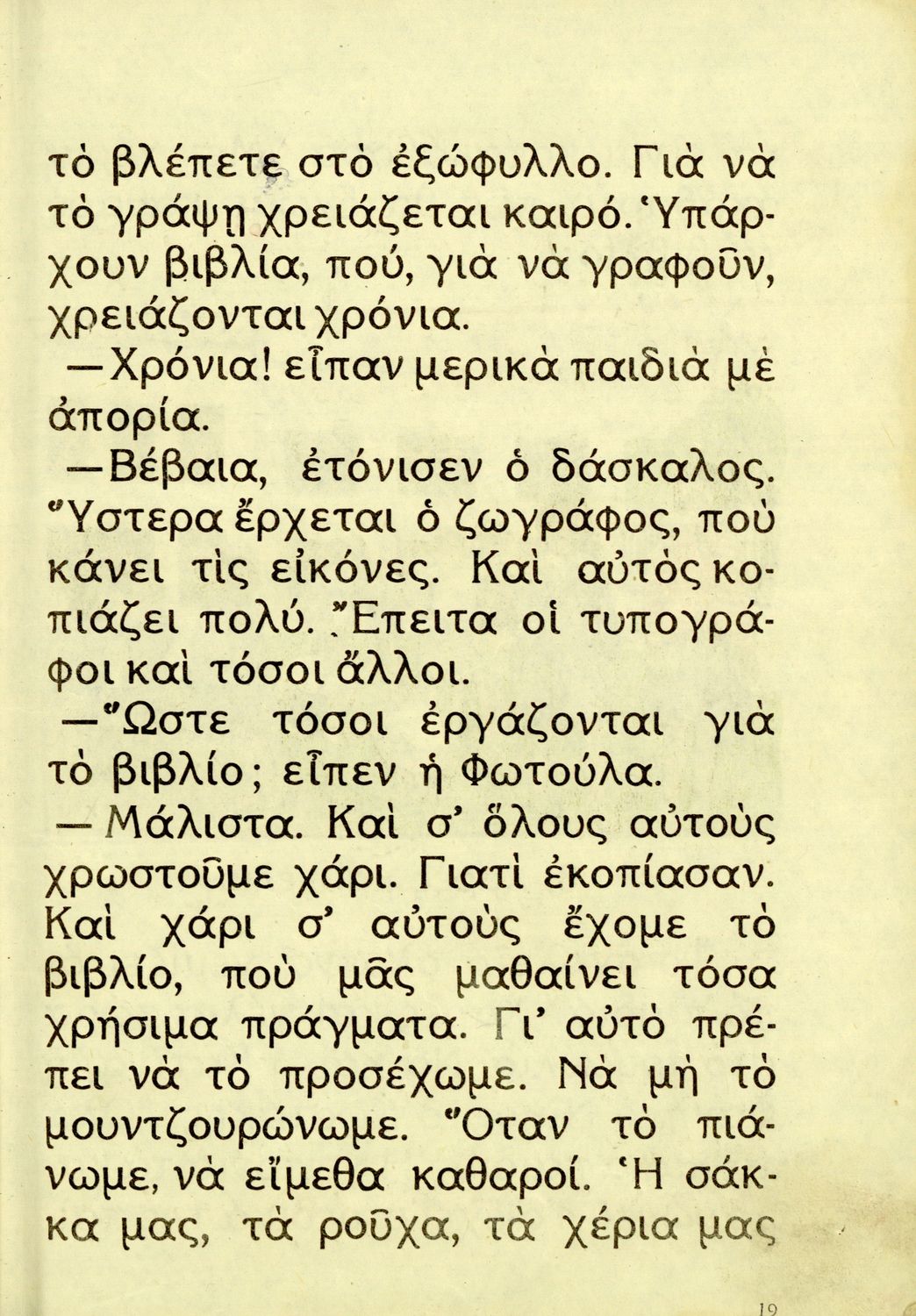 τὸ βλέπετε στὸ ἐξώφυλλο. Γιὰ νὰ τὸ γράψῃ χρειάζεται καιρό. Ὑπάρχουν βιβλία, πού, γιὰ νὰ γραφοῦν, χρειάζονται χρόνια.

—Χρόνια! εἶπαν μερικὰ παιδιὰ μὲ ἀπορία.

—Βέβαια, ἐτόνισεν ὁ δάσκαλος. Ὕστερα ἔρχεται ὁ ζωγράφος, ποὺ κάνει τὶς εἰκόνες. Καὶ αὐτὸς κοπιάζει πολύ. Ἔπειτα οἱ τυπογράφοι καὶ τόσοι ἄλλοι.

—Ὥστε τόσοι ἐργάζονται γιὰ τὸ βιβλίο; εἶπεν ἡ Φωτούλα.

—Μάλιστα. Καὶ σ' ὅλους αὐτοὺς χρωστοῦμε χάρι. Γιατὶ ἐκοπίασαν. Καὶ χάρι σ' αὐτοὺς ἔχομε τὸ βιβλίο, ποὺ μᾶς μαθαίνει τόσα χρήσιμα πράγματα. Γι' αὐτὸ πρέπει νὰ τὸ προσέχωμε. Νὰ μὴ τὸ μουντζουρώνωμε. Ὅταν τὸ πιάνωμε, νὰ εἴμεθα καθαροί. Ἡ σάκκα μας, τὰ ροῦχα, τὰ χέρια μας

19